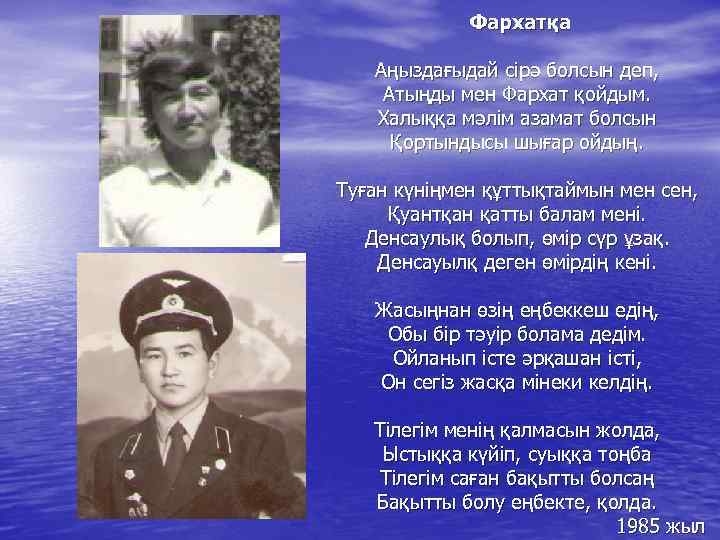 Фархатқа

Аңыздағыдай сірә болсын деп,
Атыңды мен Фархат қойдым.
Халыққа мәлім азамат болсын
Қортындысы шығар ойдың.

Туған күніңмен құттықтаймын мен сен,
Қуантқан қатты балам мені.
Денсаулық болып, өмір сүр ұзақ.
Денсауылқ деген өмірдің кені.

Жасыңнан өзің еңбеккеш едің,
Обы бір тәуір болама дедім.
Ойланып істе әрқашан істі,
Он сегіз жасқа мінеки келдің.

Тілегім менің қалмасын жолда,
Ыстыққа күйіп, суыққа тоңба
Тілегім саған бақытты болсаң
Бақытты болу еңбекте, қолда.
1985 жыл